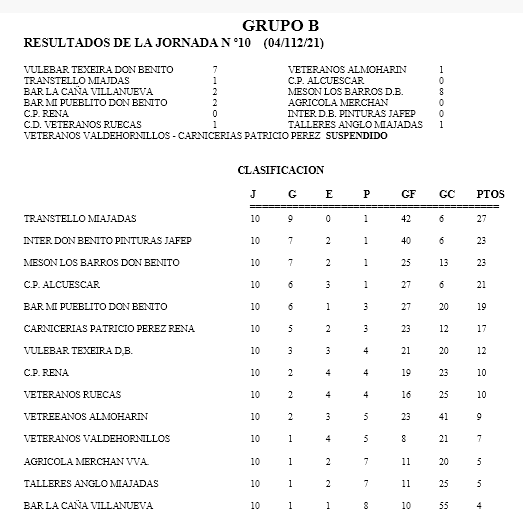 GRUPO B
RESULTADOS DE LA JORNADA N °10 (04/112/21)

| | | | |
|---|---|---|---|
| VULEBAR TEXEIRA DON BENITO | 7 | VETERANOS ALMOHARIN | 1 |
| TRANSTELLO MIAJADAS | 1 | C.P. ALCUESCAR | 0 |
| BAR LA CAÑA VILLANUEVA | 2 | MESON LOS BARROS D.B. | 8 |
| BAR MI PUEBLITO DON BENITO | 2 | AGRICOLA MERCHAN | 0 |
| C.P. RENA | 0 | INTER D.B. PINTURAS JAFEP | 0 |
| C.D. VETERANOS RUECAS | 1 | TALLERES ANGLO MIAJADAS | 1 |

VETERANOS VALDEHORNILLOS - CARNICERIAS PATRICIO PEREZ SUSPENDIDO

CLASIFICACION

| | J | G | E | P | GF | GC | PTOS |
|---|---|---|---|---|---|---|---|
| TRANSTELLO MIAJADAS | 10 | 9 | 0 | 1 | 42 | 6 | 27 |
| INTER DON BENITO PINTURAS JAFEP | 10 | 7 | 2 | 1 | 40 | 6 | 23 |
| MESON LOS BARROS DON BENITO | 10 | 7 | 2 | 1 | 25 | 13 | 23 |
| C.P. ALCUESCAR | 10 | 6 | 3 | 1 | 27 | 6 | 21 |
| BAR MI PUEBLITO DON BENITO | 10 | 6 | 1 | 3 | 27 | 20 | 19 |
| CARNICERIAS PATRICIO PEREZ RENA | 10 | 5 | 2 | 3 | 23 | 12 | 17 |
| VULEBAR TEXEIRA D,B. | 10 | 3 | 3 | 4 | 21 | 20 | 12 |
| C.P. RENA | 10 | 2 | 4 | 4 | 19 | 23 | 10 |
| VETERANOS RUECAS | 10 | 2 | 4 | 4 | 16 | 25 | 10 |
| VETREEANOS ALMOHARIN | 10 | 2 | 3 | 5 | 23 | 41 | 9 |
| VETERANOS VALDEHORNILLOS | 10 | 1 | 4 | 5 | 8 | 21 | 7 |
| AGRICOLA MERCHAN VVA. | 10 | 1 | 2 | 7 | 11 | 20 | 5 |
| TALLERES ANGLO MIAJADAS | 10 | 1 | 2 | 7 | 11 | 25 | 5 |
| BAR LA CAÑA VILLANUEVA | 10 | 1 | 1 | 8 | 10 | 55 | 4 |